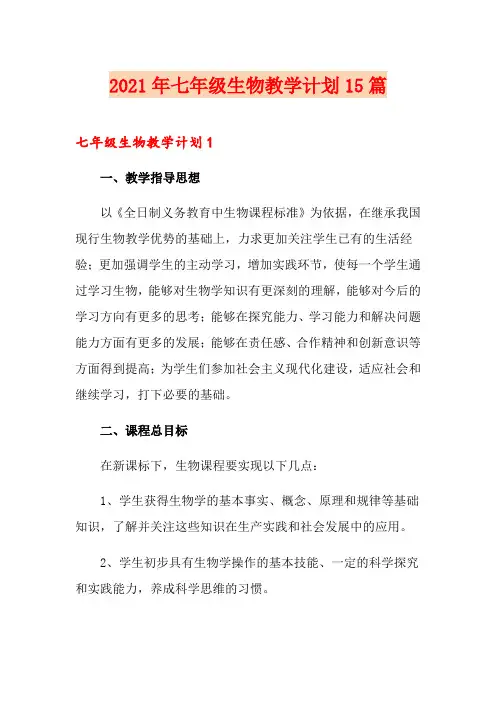 2021年七年级生物教学计划15篇

七年级生物教学计划1

一、教学指导思想

以《全日制义务教育中生物课程标准》为依据，在继承我国现行生物教学优势的基础上，力求更加关注学生已有的生活经验；更加强调学生的主动学习，增加实践环节，使每一个学生通过学习生物，能够对生物学知识有更深刻的理解，能够对今后的学习方向有更多的思考；能够在探究能力、学习能力和解决问题能力方面有更多的发展；能够在责任感、合作精神和创新意识等方面得到提高；为学生们参加社会主义现代化建设，适应社会和继续学习，打下必要的基础。

二、课程总目标

在新课标下，生物课程要实现以下几点：

1、学生获得生物学的基本事实、概念、原理和规律等基础知识，了解并关注这些知识在生产实践和社会发展中的应用。

2、学生初步具有生物学操作的基本技能、一定的科学探究和实践能力，养成科学思维的习惯。